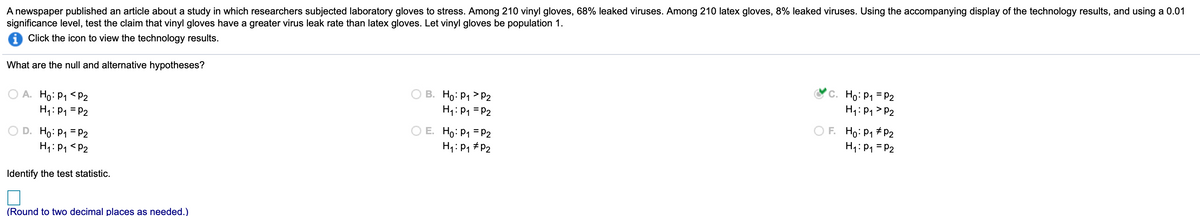 A newspaper published an article about a study in which researchers subjected laboratory gloves to stress. Among 210 vinyl gloves, 68% leaked viruses. Among 210 latex gloves, 8% leaked viruses. Using the accompanying display of the technology results, and using a 0.01 significance level, test the claim that vinyl gloves have a greater virus leak rate than latex gloves. Let vinyl gloves be population 1.

Click the icon to view the technology results.

What are the null and alternative hypotheses?

A. $H_0: p_1 < p_2$
$H_1: p_1 = p_2$

B. $H_0: p_1 > p_2$
$H_1: p_1 = p_2$

C. $H_0: p_1 = p_2$
$H_1: p_1 > p_2$

D. $H_0: p_1 = p_2$
$H_1: p_1 < p_2$

E. $H_0: p_1 = p_2$
$H_1: p_1 \neq p_2$

F. $H_0: p_1 \neq p_2$
$H_1: p_1 = p_2$

Identify the test statistic.

(Round to two decimal places as needed.)